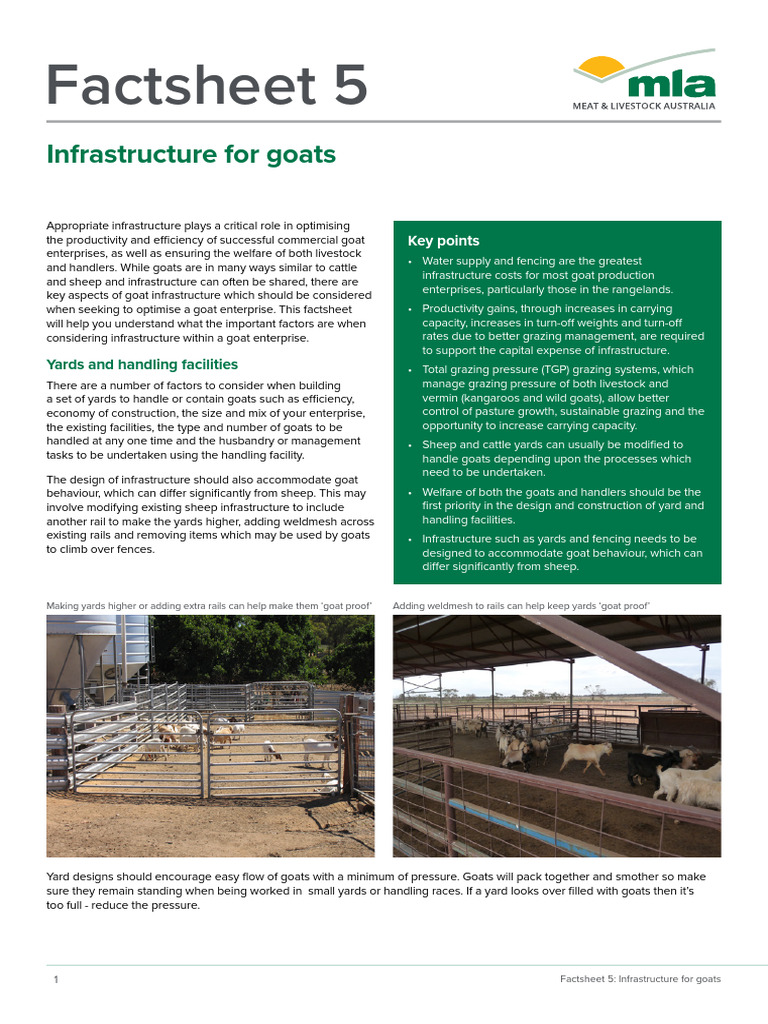 Factsheet 5

mla
MEAT & LIVESTOCK AUSTRALIA

Infrastructure for goats

Appropriate infrastructure plays a critical role in optimising the productivity and efficiency of successful commercial goat enterprises, as well as ensuring the welfare of both livestock and handlers. While goats are in many ways similar to cattle and sheep and infrastructure can often be shared, there are key aspects of goat infrastructure which should be considered when seeking to optimise a goat enterprise. This factsheet will help you understand what the important factors are when considering infrastructure within a goat enterprise.

Yards and handling facilities

There are a number of factors to consider when building a set of yards to handle or contain goats such as efficiency, economy of construction, the size and mix of your enterprise, the existing facilities, the type and number of goats to be handled at any one time and the husbandry or management tasks to be undertaken using the handling facility.

The design of infrastructure should also accommodate goat behaviour, which can differ significantly from sheep. This may involve modifying existing sheep infrastructure to include another rail to make the yards higher, adding weldmesh across existing rails and removing items which may be used by goats to climb over fences.

Key points

• Water supply and fencing are the greatest infrastructure costs for most goat production enterprises, particularly those in the rangelands.

• Productivity gains, through increases in carrying capacity, increases in turn-off weights and turn-off rates due to better grazing management, are required to support the capital expense of infrastructure.

• Total grazing pressure (TGP) grazing systems, which manage grazing pressure of both livestock and vermin (kangaroos and wild goats), allow better control of pasture growth, sustainable grazing and the opportunity to increase carrying capacity.

• Sheep and cattle yards can usually be modified to handle goats depending upon the processes which need to be undertaken.

• Welfare of both the goats and handlers should be the first priority in the design and construction of yard and handling facilities.

• Infrastructure such as yards and fencing needs to be designed to accommodate goat behaviour, which can differ significantly from sheep.

Making yards higher or adding extra rails can help make them 'goat proof'

Adding weldmesh to rails can help keep yards 'goat proof'

Yard designs should encourage easy flow of goats with a minimum of pressure. Goats will pack together and smother so make sure they remain standing when being worked in small yards or handling races. If a yard looks over filled with goats then it's too full - reduce the pressure.

1

Factsheet 5: Infrastructure for goats